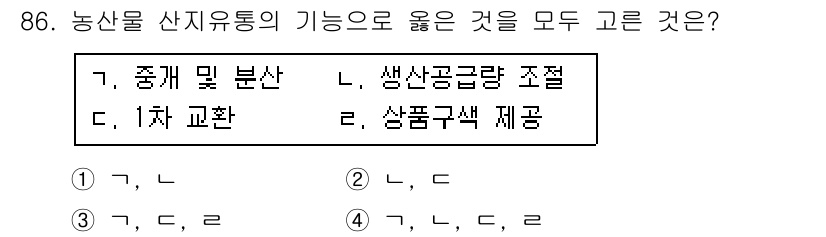 86. 농산물 산지유통의 기능으로 옳은 것을 모두 고른 것은?

ㄱ. 중개 및 분산　ㄴ. 생산공급량 조절
ㄷ. 1차 교환　ㄹ. 상품구색 제공

① ㄱ, ㄴ　② ㄴ, ㄷ
③ ㄱ, ㄷ, ㄹ　④ ㄱ, ㄴ, ㄷ, ㄹ